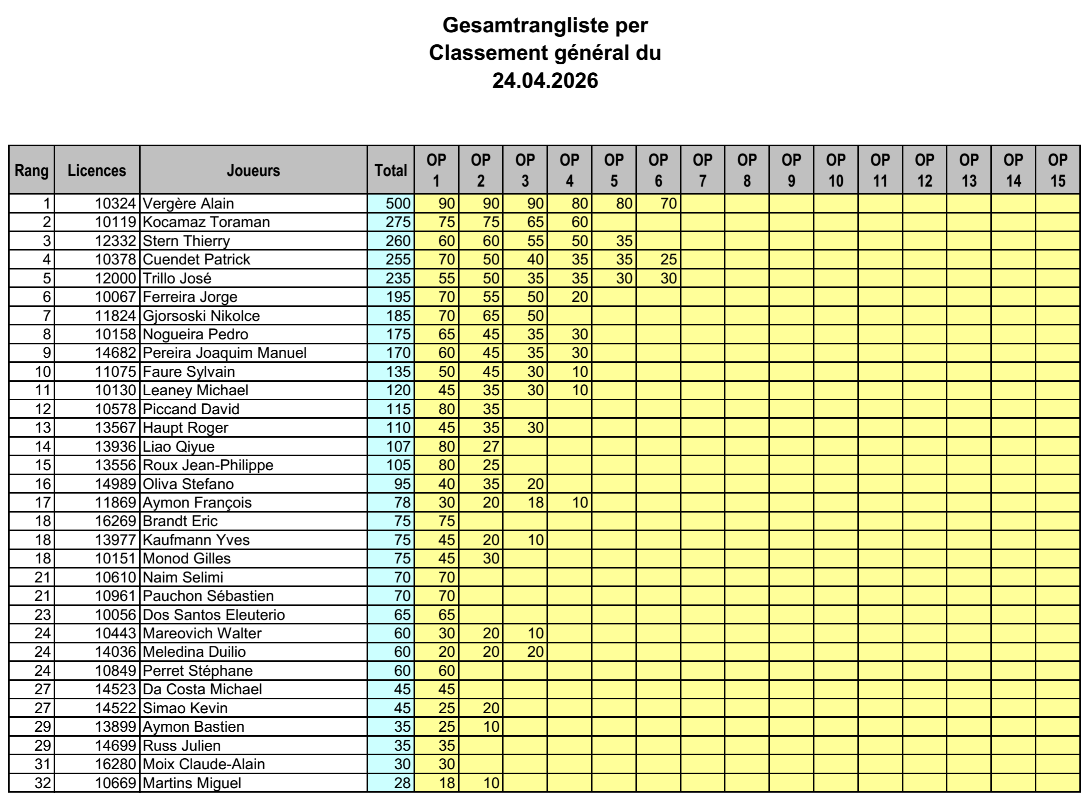 Gesamtrangliste per
Classement général du
24.04.2026

| Rang | Licences | Joueurs | Total | OP 1 | OP 2 | OP 3 | OP 4 | OP 5 | OP 6 | OP 7 | OP 8 | OP 9 | OP 10 | OP 11 | OP 12 | OP 13 | OP 14 | OP 15 |
|---|---|---|---|---|---|---|---|---|---|---|---|---|---|---|---|---|---|---|
| 1 | 10324 | Vergère Alain | 500 | 90 | 90 | 90 | 80 | 80 | 70 | | | | | | | | | |
| 2 | 10119 | Kocamaz Toraman | 275 | 75 | 75 | 65 | 60 | | | | | | | | | | | |
| 3 | 12332 | Stern Thierry | 260 | 60 | 60 | 55 | 50 | 35 | | | | | | | | | | |
| 4 | 10378 | Cuendet Patrick | 255 | 70 | 50 | 40 | 35 | 35 | 25 | | | | | | | | | |
| 5 | 12000 | Trillo José | 235 | 55 | 50 | 35 | 35 | 30 | 30 | | | | | | | | | |
| 6 | 10067 | Ferreira Jorge | 195 | 70 | 55 | 50 | 20 | | | | | | | | | | | |
| 7 | 11824 | Gjorsoski Nikolce | 185 | 70 | 65 | 50 | | | | | | | | | | | | |
| 8 | 10158 | Nogueira Pedro | 175 | 65 | 45 | 35 | 30 | | | | | | | | | | | |
| 9 | 14682 | Pereira Joaquim Manuel | 170 | 60 | 45 | 35 | 30 | | | | | | | | | | | |
| 10 | 11075 | Faure Sylvain | 135 | 50 | 45 | 30 | 10 | | | | | | | | | | | |
| 11 | 10130 | Leaney Michael | 120 | 45 | 35 | 30 | 10 | | | | | | | | | | | |
| 12 | 10578 | Piccand David | 115 | 80 | 35 | | | | | | | | | | | | | |
| 13 | 13567 | Haupt Roger | 110 | 45 | 35 | 30 | | | | | | | | | | | | |
| 14 | 13936 | Liao Qiyue | 107 | 80 | 27 | | | | | | | | | | | | | |
| 15 | 13556 | Roux Jean-Philippe | 105 | 80 | 25 | | | | | | | | | | | | | |
| 16 | 14989 | Oliva Stefano | 95 | 40 | 35 | 20 | | | | | | | | | | | | |
| 17 | 11869 | Aymon François | 78 | 30 | 20 | 18 | 10 | | | | | | | | | | | |
| 18 | 16269 | Brandt Eric | 75 | 75 | | | | | | | | | | | | | | |
| 18 | 13977 | Kaufmann Yves | 75 | 45 | 20 | 10 | | | | | | | | | | | | |
| 18 | 10151 | Monod Gilles | 75 | 45 | 30 | | | | | | | | | | | | | |
| 21 | 10610 | Naim Selimi | 70 | 70 | | | | | | | | | | | | | | |
| 21 | 10961 | Pauchon Sébastien | 70 | 70 | | | | | | | | | | | | | | |
| 23 | 10056 | Dos Santos Eleuterio | 65 | 65 | | | | | | | | | | | | | | |
| 24 | 10443 | Mareovich Walter | 60 | 30 | 20 | 10 | | | | | | | | | | | | |
| 24 | 14036 | Meledina Duilio | 60 | 20 | 20 | 20 | | | | | | | | | | | | |
| 24 | 10849 | Perret Stéphane | 60 | 60 | | | | | | | | | | | | | | |
| 27 | 14523 | Da Costa Michael | 45 | 45 | | | | | | | | | | | | | | |
| 27 | 14522 | Simao Kevin | 45 | 25 | 20 | | | | | | | | | | | | | |
| 29 | 13899 | Aymon Bastien | 35 | 25 | 10 | | | | | | | | | | | | | |
| 29 | 14699 | Russ Julien | 35 | 35 | | | | | | | | | | | | | | |
| 31 | 16280 | Moix Claude-Alain | 30 | 30 | | | | | | | | | | | | | | |
| 32 | 10669 | Martins Miguel | 28 | 18 | 10 | | | | | | | | | | | | | |